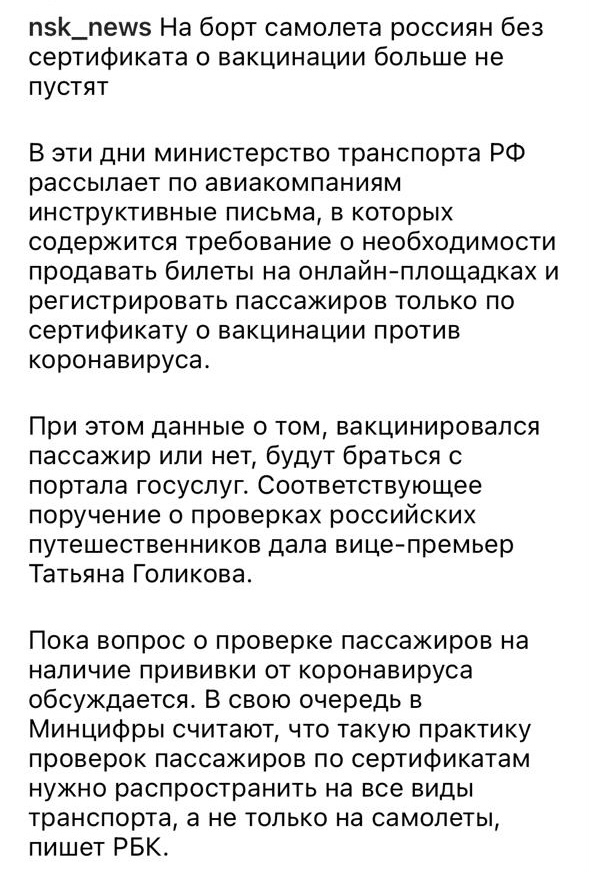 nsk_news На борт самолета россиян без сертификата о вакцинации больше не пустят

В эти дни министерство транспорта РФ рассылает по авиакомпаниям инструктивные письма, в которых содержится требование о необходимости продавать билеты на онлайн-площадках и регистрировать пассажиров только по сертификату о вакцинации против коронавируса.

При этом данные о том, вакцинировался пассажир или нет, будут браться с портала госуслуг. Соответствующее поручение о проверках российских путешественников дала вице-премьер Татьяна Голикова.

Пока вопрос о проверке пассажиров на наличие прививки от коронавируса обсуждается. В свою очередь в Минцифры считают, что такую практику проверок пассажиров по сертификатам нужно распространить на все виды транспорта, а не только на самолеты, пишет РБК.